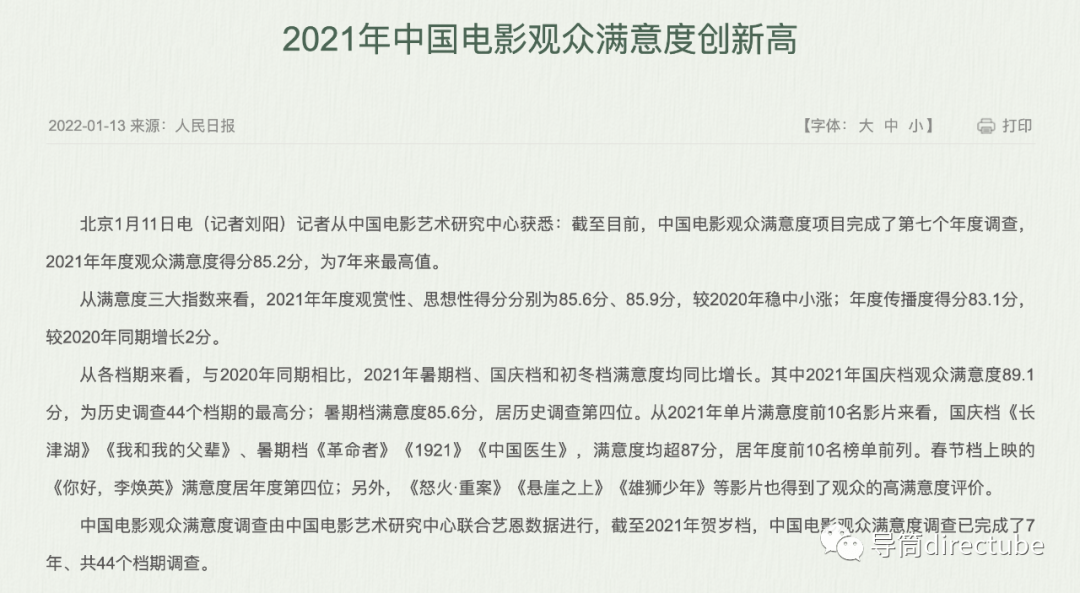 2021年中国电影观众满意度创新高

2022-01-13 来源：人民日报

【字体：大 中 小】

打印

北京1月11日电（记者刘阳）记者从中国电影艺术研究中心获悉：截至目前，中国电影观众满意度项目完成了第七个年度调查，2021年年度观众满意度得分85.2分，为7年来最高值。

从满意度三大指数来看，2021年年度观赏性、思想性得分分别为85.6分、85.9分，较2020年稳中小涨；年度传播度得分83.1分，较2020年同期增长2分。

从各档期来看，与2020年同期相比，2021年暑期档、国庆档和初冬档满意度均同比增长。其中2021年国庆档观众满意度89.1分，为历史调查44个档期的最高分；暑期档满意度85.6分，居历史调查第四位。从2021年单片满意度前10名影片来看，国庆档《长津湖》《我和我的父辈》、暑期档《革命者》《1921》《中国医生》，满意度均超87分，居年度前10名榜单前列。春节档上映的《你好，李焕英》满意度居年度第四位；另外，《怒火·重案》《悬崖之上》《雄狮少年》等影片也得到了观众的高满意度评价。

中国电影观众满意度调查由中国电影艺术研究中心联合艺恩数据进行，截至2021年贺岁档，中国电影观众满意度调查已完成了7年、共44个档期调查。

导筒directube